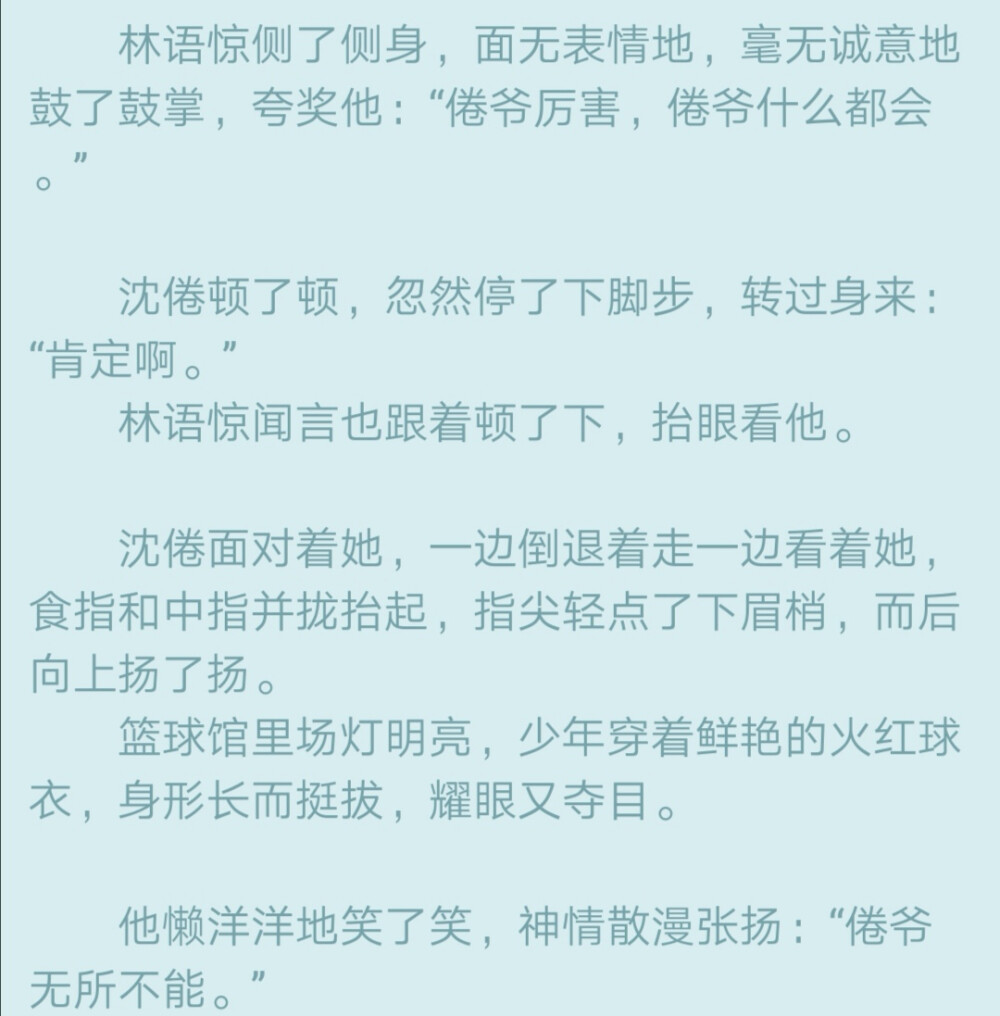 林语惊侧了侧身，面无表情地，毫无诚意地鼓了鼓掌，夸奖他：“倦爷厉害，倦爷什么都会。”

沈倦顿了顿，忽然停了下脚步，转过身来：“肯定啊。”
林语惊闻言也跟着顿了下，抬眼看他。

沈倦面对着她，一边倒退着走一边看着她，食指和中指并拢抬起，指尖轻点了下眉梢，而后向上扬了扬。
篮球馆里场灯明亮，少年穿着鲜艳的火红球衣，身形长而挺拔，耀眼又夺目。

他懒洋洋地笑了笑，神情散漫张扬：“倦爷无所不能。”